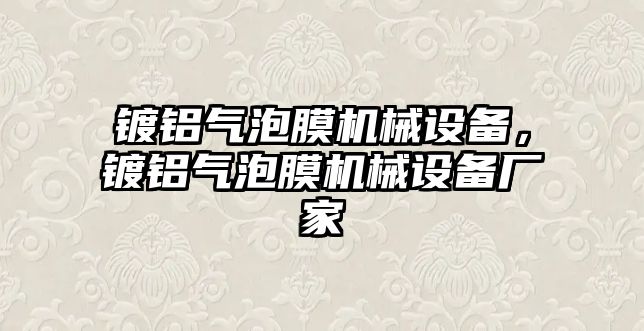 镀铝气泡膜机械设备，镀铝气泡膜机械设备厂家